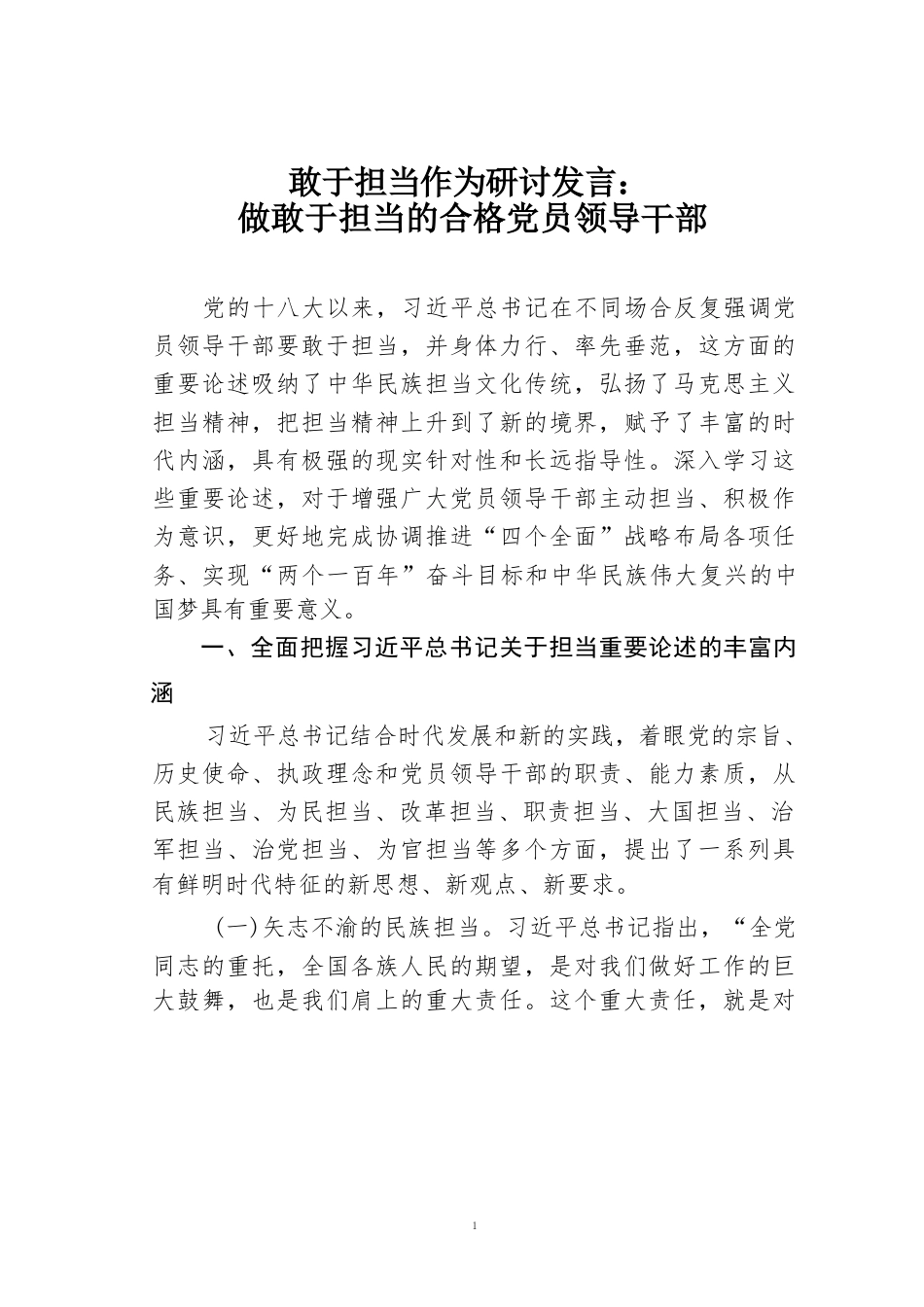 敢于担当作为研讨发言：
做敢于担当的合格党员领导干部

党的十八大以来，习近平总书记在不同场合反复强调党员领导干部要敢于担当，并身体力行、率先垂范，这方面的重要论述吸纳了中华民族担当文化传统，弘扬了马克思主义担当精神，把担当精神上升到了新的境界，赋予了丰富的时代内涵，具有极强的现实针对性和长远指导性。深入学习这些重要论述，对于增强广大党员领导干部主动担当、积极作为意识，更好地完成协调推进“四个全面”战略布局各项任务、实现“两个一百年”奋斗目标和中华民族伟大复兴的中国梦具有重要意义。

一、全面把握习近平总书记关于担当重要论述的丰富内涵

习近平总书记结合时代发展和新的实践，着眼党的宗旨、历史使命、执政理念和党员领导干部的职责、能力素质，从民族担当、为民担当、改革担当、职责担当、大国担当、治军担当、治党担当、为官担当等多个方面，提出了一系列具有鲜明时代特征的新思想、新观点、新要求。

（一）矢志不渝的民族担当。习近平总书记指出，“全党同志的重托，全国各族人民的期望，是对我们做好工作的巨大鼓舞，也是我们肩上的重大责任。这个重大责任，就是对

1